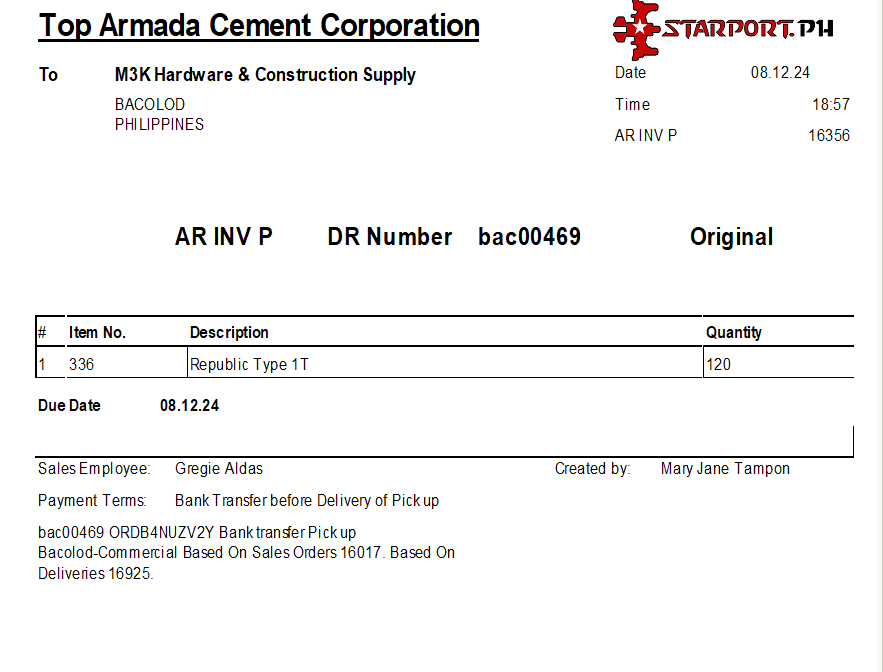 Top Armada Cement Corporation

STARPORT.PH

To M3K Hardware & Construction Supply
BACOLOD
PHILIPPINES

Date 08.12.24
Time 18:57
AR INV P 16356

AR INV P DR Number bac00469 Original

| # | Item No. | Description | Quantity |
|---|---|---|---|
| 1 | 336 | Republic Type 1T | 120 |

Due Date 08.12.24

Sales Employee: Gregie Aldas

Created by: Mary Jane Tampon

Payment Terms: Bank Transfer before Delivery of Pick up

bac00469 ORDB4NUZV2Y Bank transfer Pick up
Bacolod-Commercial Based On Sales Orders 16017. Based On Deliveries 16925.